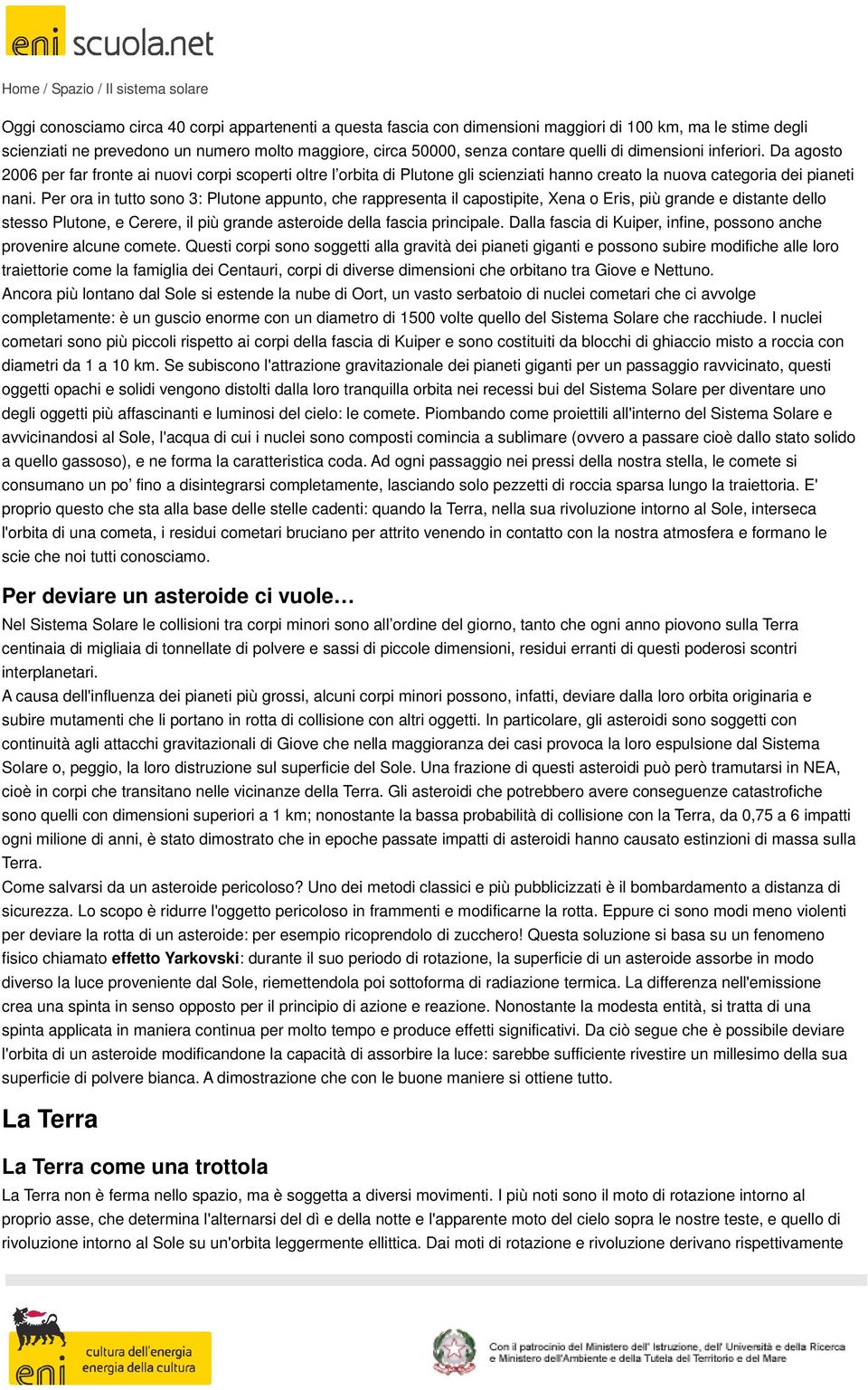 eni scuola.net

Home / Spazio / Il sistema solare

Oggi conosciamo circa 40 corpi appartenenti a questa fascia con dimensioni maggiori di 100 km, ma le stime degli scienziati ne prevedono un numero molto maggiore, circa 50000, senza contare quelli di dimensioni inferiori. Da agosto 2006 per far fronte ai nuovi corpi scoperti oltre l'orbita di Plutone gli scienziati hanno creato la nuova categoria dei pianeti nani. Per ora in tutto sono 3: Plutone appunto, che rappresenta il capostipite, Xena o Eris, più grande e distante dello stesso Plutone, e Cerere, il più grande asteroide della fascia principale. Dalla fascia di Kuiper, infine, possono anche provenire alcune comete. Questi corpi sono soggetti alla gravità dei pianeti giganti e possono subire modifiche alle loro traiettorie come la famiglia dei Centauri, corpi di diverse dimensioni che orbitano tra Giove e Nettuno.
Ancora più lontano dal Sole si estende la nube di Oort, un vasto serbatoio di nuclei cometari che ci avvolge completamente: è un guscio enorme con un diametro di 1500 volte quello del Sistema Solare che racchiude. I nuclei cometari sono più piccoli rispetto ai corpi della fascia di Kuiper e sono costituiti da blocchi di ghiaccio misto a roccia con diametri da 1 a 10 km. Se subiscono l'attrazione gravitazionale dei pianeti giganti per un passaggio ravvicinato, questi oggetti opachi e solidi vengono distolti dalla loro tranquilla orbita nei recessi bui del Sistema Solare per diventare uno degli oggetti più affascinanti e luminosi del cielo: le comete. Piombando come proiettili all'interno del Sistema Solare e avvicinandosi al Sole, l'acqua di cui i nuclei sono composti comincia a sublimare (ovvero a passare cioè dallo stato solido a quello gassoso), e ne forma la caratteristica coda. Ad ogni passaggio nei pressi della nostra stella, le comete si consumano un po' fino a disintegrarsi completamente, lasciando solo pezzetti di roccia sparsa lungo la traiettoria. E' proprio questo che sta alla base delle stelle cadenti: quando la Terra, nella sua rivoluzione intorno al Sole, interseca l'orbita di una cometa, i residui cometari bruciano per attrito venendo in contatto con la nostra atmosfera e formano le scie che noi tutti conosciamo.

Per deviare un asteroide ci vuole…

Nel Sistema Solare le collisioni tra corpi minori sono all'ordine del giorno, tanto che ogni anno piovono sulla Terra centinaia di migliaia di tonnellate di polvere e sassi di piccole dimensioni, residui erranti di questi poderosi scontri interplanetari.
A causa dell'influenza dei pianeti più grossi, alcuni corpi minori possono, infatti, deviare dalla loro orbita originaria e subire mutamenti che li portano in rotta di collisione con altri oggetti. In particolare, gli asteroidi sono soggetti con continuità agli attacchi gravitazionali di Giove che nella maggioranza dei casi provoca la loro espulsione dal Sistema Solare o, peggio, la loro distruzione sul superficie del Sole. Una frazione di questi asteroidi può però tramutarsi in NEA, cioè in corpi che transitano nelle vicinanze della Terra. Gli asteroidi che potrebbero avere conseguenze catastrofiche sono quelli con dimensioni superiori a 1 km; nonostante la bassa probabilità di collisione con la Terra, da 0,75 a 6 impatti ogni milione di anni, è stato dimostrato che in epoche passate impatti di asteroidi hanno causato estinzioni di massa sulla Terra.
Come salvarsi da un asteroide pericoloso? Uno dei metodi classici e più pubblicizzati è il bombardamento a distanza di sicurezza. Lo scopo è ridurre l'oggetto pericoloso in frammenti e modificarne la rotta. Eppure ci sono modi meno violenti per deviare la rotta di un asteroide: per esempio ricoprendolo di zucchero! Questa soluzione si basa su un fenomeno fisico chiamato effetto Yarkovski: durante il suo periodo di rotazione, la superficie di un asteroide assorbe in modo diverso la luce proveniente dal Sole, riemettendola poi sottoforma di radiazione termica. La differenza nell'emissione crea una spinta in senso opposto per il principio di azione e reazione. Nonostante la modesta entità, si tratta di una spinta applicata in maniera continua per molto tempo e produce effetti significativi. Da ciò segue che è possibile deviare l'orbita di un asteroide modificandone la capacità di assorbire la luce: sarebbe sufficiente rivestire un millesimo della sua superficie di polvere bianca. A dimostrazione che con le buone maniere si ottiene tutto.

La Terra

La Terra come una trottola

La Terra non è ferma nello spazio, ma è soggetta a diversi movimenti. I più noti sono il moto di rotazione intorno al proprio asse, che determina l'alternarsi del dì e della notte e l'apparente moto del cielo sopra le nostre teste, e quello di rivoluzione intorno al Sole su un'orbita leggermente ellittica. Dai moti di rotazione e rivoluzione derivano rispettivamente

eni cultura dell'energia energia della cultura

Con il patrocinio del Ministero dell' Istruzione, dell' Università e della Ricerca e Ministero dell'Ambiente e della Tutela del Territorio e del Mare